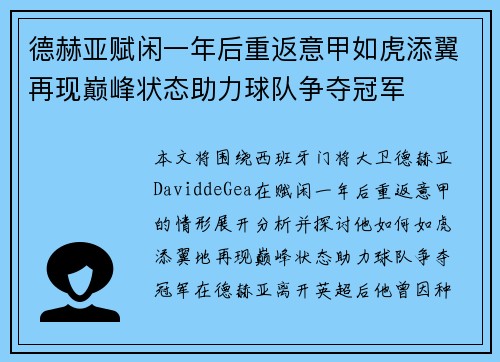 德赫亚赋闲一年后重返意甲如虎添翼再现巅峰状态助力球队争夺冠军

本文将围绕西班牙门将大卫德赫亚DaviddeGea在赋闲一年后重返意甲的情形展开分析并探讨他如何如虎添翼地再现巅峰状态助力球队争夺冠军在德赫亚离开英超后他曾因种